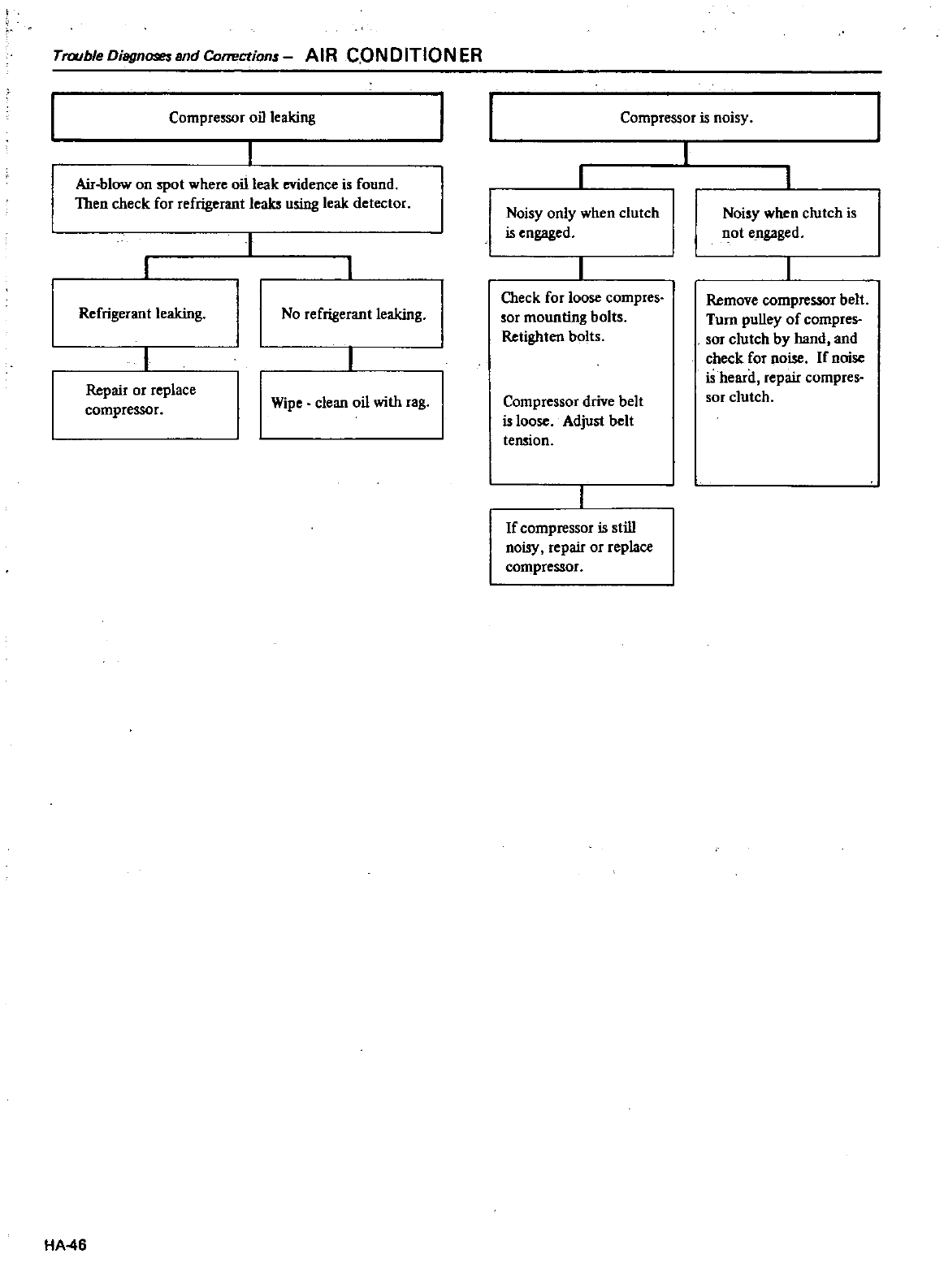 Trouble Diagnoses and Corrections – AIR CONDITIONER

Compressor oil leaking

Air-blow on spot where oil leak evidence is found. Then check for refrigerant leaks using leak detector.

Refrigerant leaking.

Repair or replace compressor.

No refrigerant leaking.

Wipe - clean oil with rag.

Compressor is noisy.

Noisy only when clutch is engaged.

Check for loose compressor mounting bolts. Retighten bolts.

Compressor drive belt is loose. Adjust belt tension.

If compressor is still noisy, repair or replace compressor.

Noisy when clutch is not engaged.

Remove compressor belt. Turn pulley of compressor clutch by hand, and check for noise. If noise is heard, repair compressor clutch.

HA-46